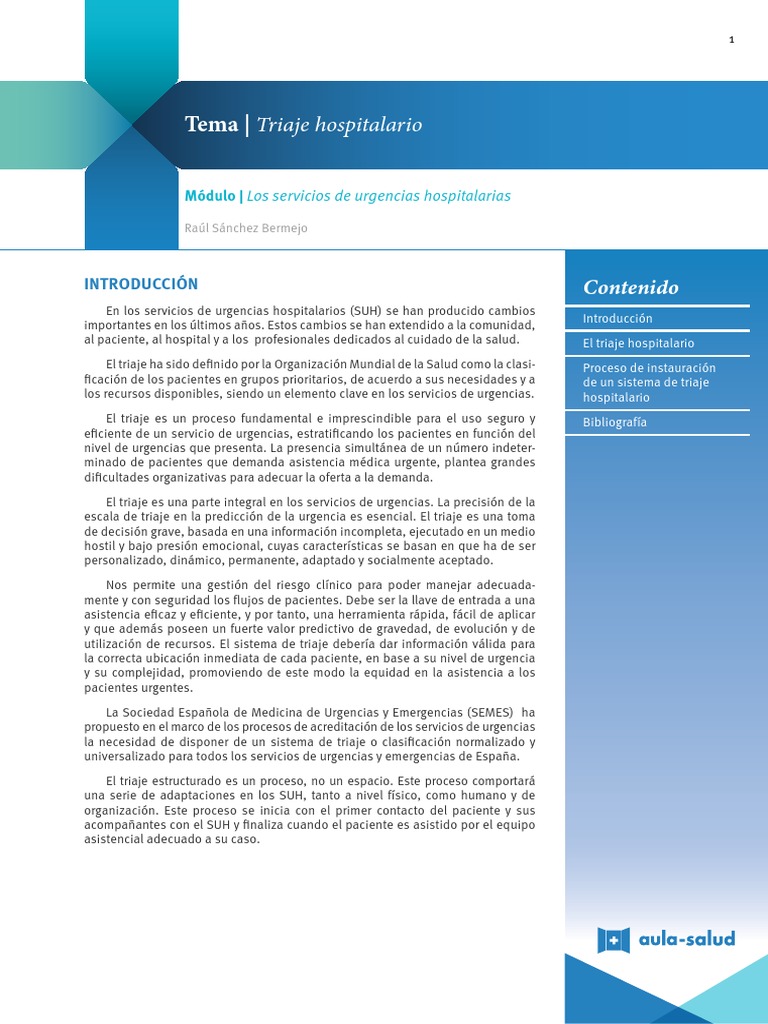 1

Tema | Triaje hospitalario

Módulo | Los servicios de urgencias hospitalarias

Raúl Sánchez Bermejo

INTRODUCCIÓN

En los servicios de urgencias hospitalarios (SUH) se han producido cambios importantes en los últimos años. Estos cambios se han extendido a la comunidad, al paciente, al hospital y a los profesionales dedicados al cuidado de la salud.

El triaje ha sido definido por la Organización Mundial de la Salud como la clasificación de los pacientes en grupos prioritarios, de acuerdo a sus necesidades y a los recursos disponibles, siendo un elemento clave en los servicios de urgencias.

El triaje es un proceso fundamental e imprescindible para el uso seguro y eficiente de un servicio de urgencias, estratificando los pacientes en función del nivel de urgencias que presenta. La presencia simultánea de un número indeterminado de pacientes que demanda asistencia médica urgente, plantea grandes dificultades organizativas para adecuar la oferta a la demanda.

El triaje es una parte integral en los servicios de urgencias. La precisión de la escala de triaje en la predicción de la urgencia es esencial. El triaje es una toma de decisión grave, basada en una información incompleta, ejecutado en un medio hostil y bajo presión emocional, cuyas características se basan en que ha de ser personalizado, dinámico, permanente, adaptado y socialmente aceptado.

Nos permite una gestión del riesgo clínico para poder manejar adecuadamente y con seguridad los flujos de pacientes. Debe ser la llave de entrada a una asistencia eficaz y eficiente, y por tanto, una herramienta rápida, fácil de aplicar y que además poseen un fuerte valor predictivo de gravedad, de evolución y de utilización de recursos. El sistema de triaje debería dar información válida para la correcta ubicación inmediata de cada paciente, en base a su nivel de urgencia y su complejidad, promoviendo de este modo la equidad en la asistencia a los pacientes urgentes.

La Sociedad Española de Medicina de Urgencias y Emergencias (SEMES) ha propuesto en el marco de los procesos de acreditación de los servicios de urgencias la necesidad de disponer de un sistema de triaje o clasificación normalizado y universalizado para todos los servicios de urgencias y emergencias de España.

El triaje estructurado es un proceso, no un espacio. Este proceso comportará una serie de adaptaciones en los SUH, tanto a nivel físico, como humano y de organización. Este proceso se inicia con el primer contacto del paciente y sus acompañantes con el SUH y finaliza cuando el paciente es asistido por el equipo asistencial adecuado a su caso.

Contenido

Introducción

El triaje hospitalario

Proceso de instauración de un sistema de triaje hospitalario

Bibliografía

aula-salud